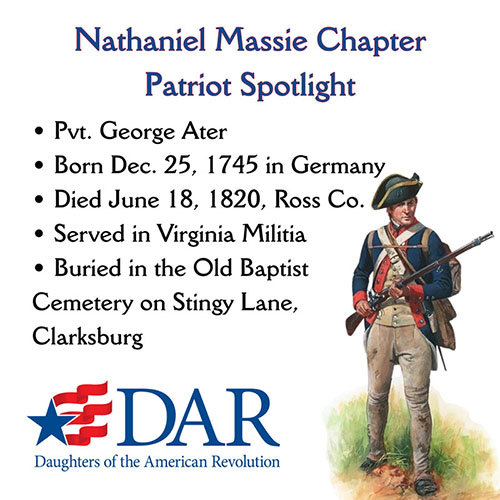 Nathaniel Massie Chapter
Patriot Spotlight

• Pvt. George Ater
• Born Dec. 25, 1745 in Germany
• Died June 18, 1820, Ross Co.
• Served in Virginia Militia
• Buried in the Old Baptist Cemetery on Stingy Lane, Clarksburg

DAR
Daughters of the American Revolution